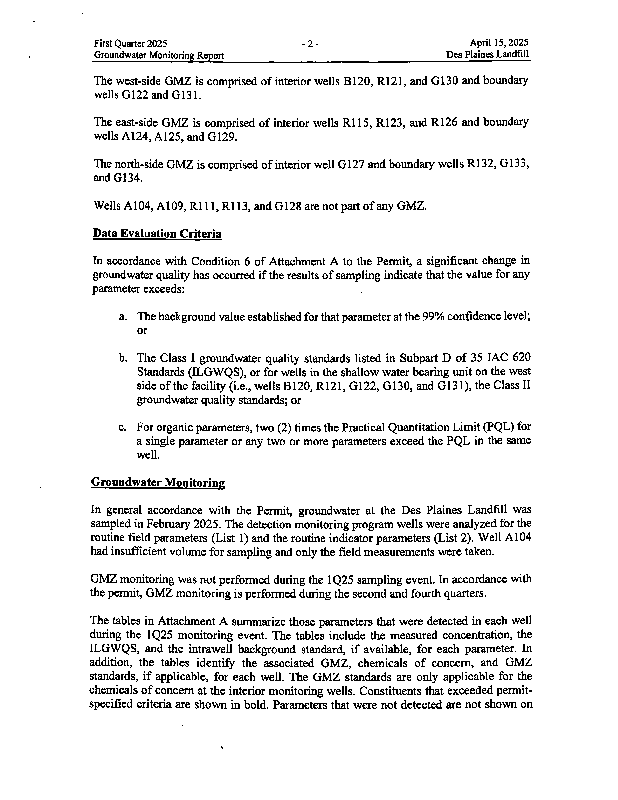 First Quarter 2025
Groundwater Monitoring Report

- 2 -

April 15, 2025
Des Plaines Landfill

The west-side GMZ is comprised of interior wells B120, R121, and G130 and boundary wells G122 and G131.

The east-side GMZ is comprised of interior wells R115, R123, and R126 and boundary wells A124, A125, and G129.

The north-side GMZ is comprised of interior well G127 and boundary wells R132, G133, and G134.

Wells A104, A109, R111, R113, and G128 are not part of any GMZ.

Data Evaluation Criteria

In accordance with Condition 6 of Attachment A to the Permit, a significant change in groundwater quality has occurred if the results of sampling indicate that the value for any parameter exceeds:

a. The background value established for that parameter at the 99% confidence level; or

b. The Class I groundwater quality standards listed in Subpart D of 35 IAC 620 Standards (ILGWQS), or for wells in the shallow water bearing unit on the west side of the facility (i.e., wells B120, R121, G122, G130, and G131), the Class II groundwater quality standards; or

c. For organic parameters, two (2) times the Practical Quantitation Limit (PQL) for a single parameter or any two or more parameters exceed the PQL in the same well.

Groundwater Monitoring

In general accordance with the Permit, groundwater at the Des Plaines Landfill was sampled in February 2025. The detection monitoring program wells were analyzed for the routine field parameters (List 1) and the routine indicator parameters (List 2). Well A104 had insufficient volume for sampling and only the field measurements were taken.

GMZ monitoring was not performed during the 1Q25 sampling event. In accordance with the permit, GMZ monitoring is performed during the second and fourth quarters.

The tables in Attachment A summarize those parameters that were detected in each well during the 1Q25 monitoring event. The tables include the measured concentration, the ILGWQS, and the intrawell background standard, if available, for each parameter. In addition, the tables identify the associated GMZ, chemicals of concern, and GMZ standards, if applicable, for each well. The GMZ standards are only applicable for the chemicals of concern at the interior monitoring wells. Constituents that exceeded permit-specified criteria are shown in bold. Parameters that were not detected are not shown on